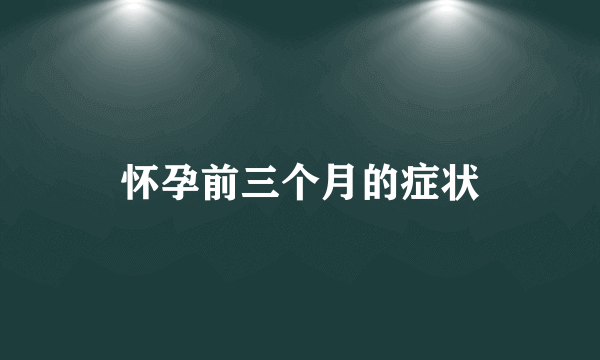 怀孕前三个月的症状